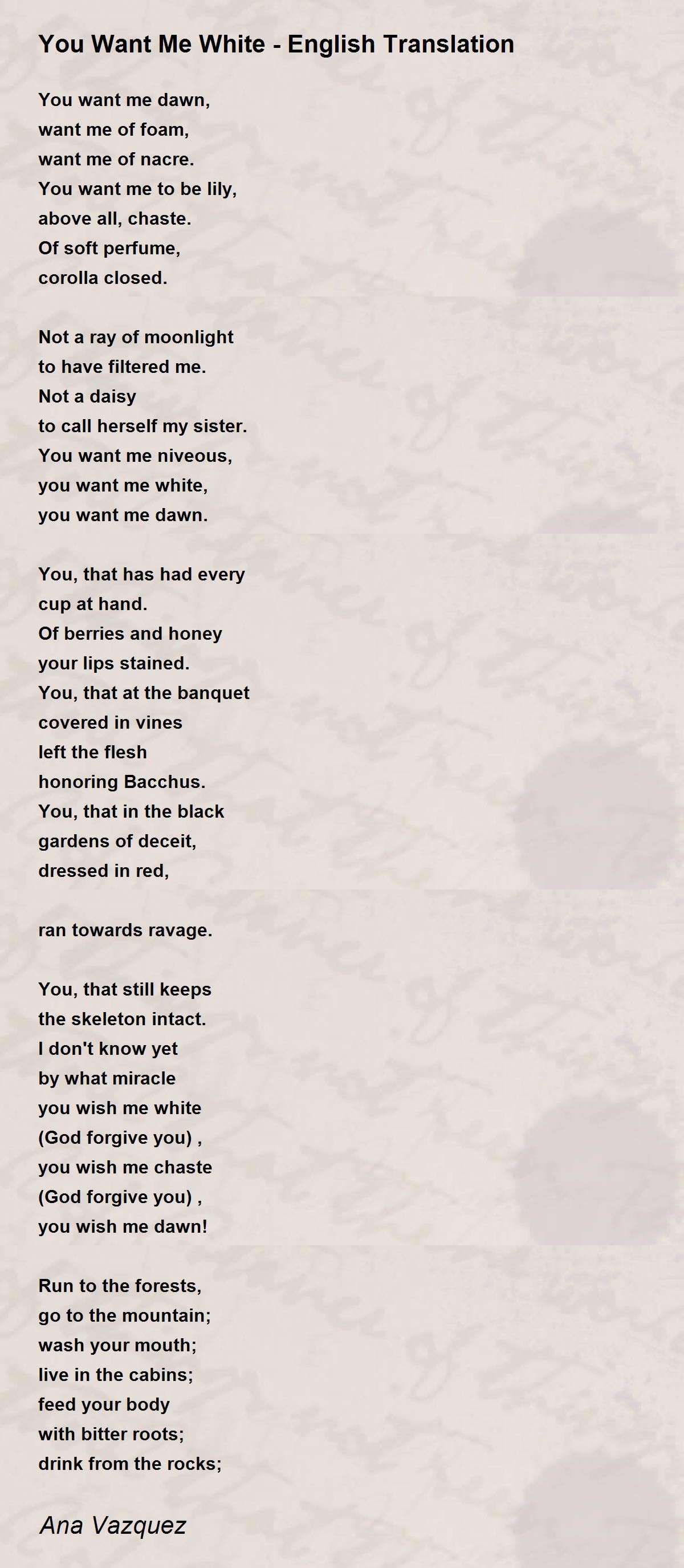 You Want Me White - English Translation

You want me dawn,
want me of foam,
want me of nacre.
You want me to be lily,
above all, chaste.
Of soft perfume,
corolla closed.

Not a ray of moonlight
to have filtered me.
Not a daisy
to call herself my sister.
You want me niveous,
you want me white,
you want me dawn.

You, that has had every
cup at hand.
Of berries and honey
your lips stained.
You, that at the banquet
covered in vines
left the flesh
honoring Bacchus.
You, that in the black
gardens of deceit,
dressed in red,

ran towards ravage.

You, that still keeps
the skeleton intact.
I don't know yet
by what miracle
you wish me white
(God forgive you) ,
you wish me chaste
(God forgive you) ,
you wish me dawn!

Run to the forests,
go to the mountain;
wash your mouth;
live in the cabins;
feed your body
with bitter roots;
drink from the rocks;

Ana Vazquez